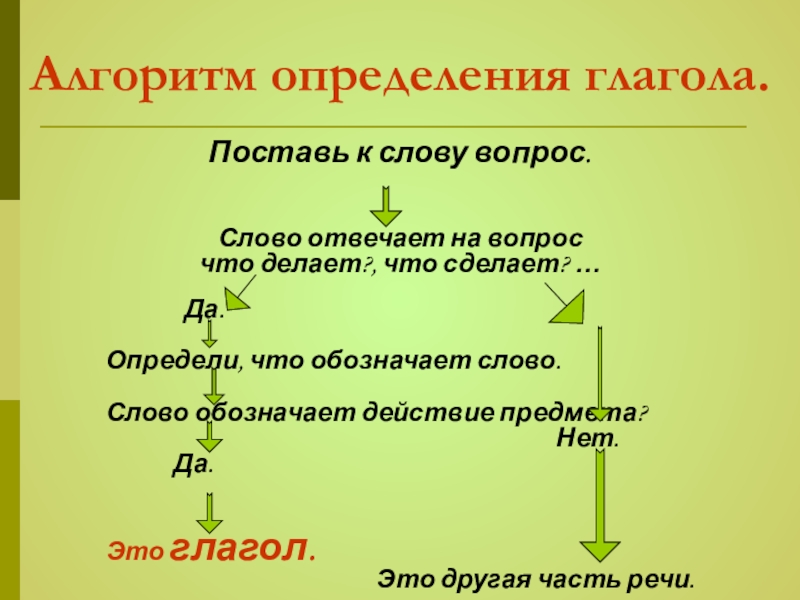 Алгоритм определения глагола.

Поставь к слову вопрос.

Слово отвечает на вопрос
что делает?, что сделает? …

Да.

Определи, что обозначает слово.

Слово обозначает действие предмета?

Нет.

Да.

Это глагол.

Это другая часть речи.